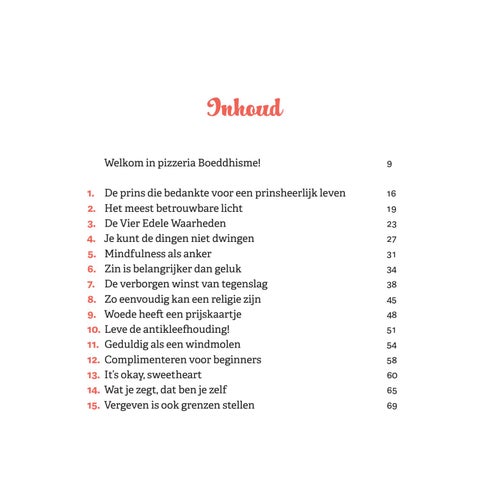 Inhoud

Welkom in pizzeria Boeddhisme! 9

1. De prins die bedankte voor een prinsheerlijk leven 16
2. Het meest betrouwbare licht 19
3. De Vier Edele Waarheden 23
4. Je kunt de dingen niet dwingen 27
5. Mindfulness als anker 31
6. Zin is belangrijker dan geluk 34
7. De verborgen winst van tegenslag 38
8. Zo eenvoudig kan een religie zijn 45
9. Woede heeft een prijskaartje 48
10. Leve de antikleefhouding! 51
11. Geduldig als een windmolen 54
12. Complimenteren voor beginners 58
13. It's okay, sweetheart 60
14. Wat je zegt, dat ben je zelf 65
15. Vergeven is ook grenzen stellen 69